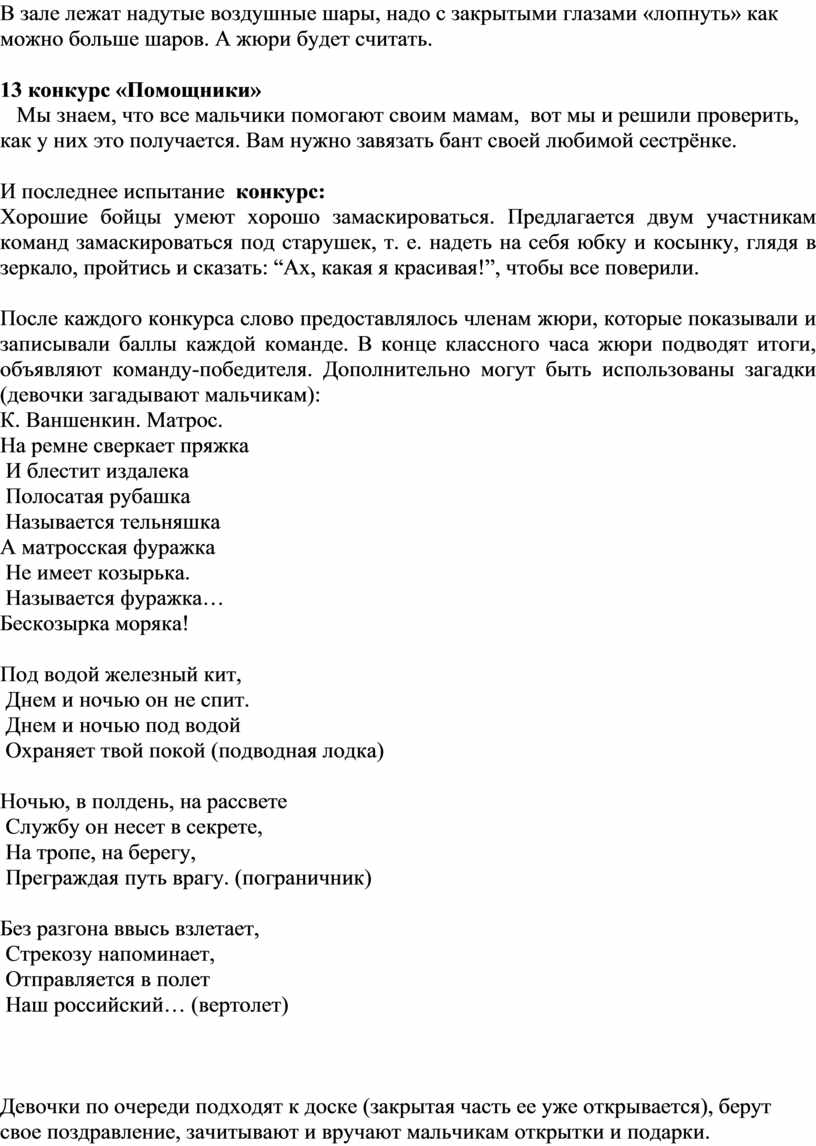 В зале лежат надутые воздушные шары, надо с закрытыми глазами «лопнуть» как можно больше шаров. А жюри будет считать.

13 конкурс «Помощники»
Мы знаем, что все мальчики помогают своим мамам, вот мы и решили проверить, как у них это получается. Вам нужно завязать бант своей любимой сестрёнке.

И последнее испытание конкурс:
Хорошие бойцы умеют хорошо замаскироваться. Предлагается двум участникам команд замаскироваться под старушек, т. е. надеть на себя юбку и косынку, глядя в зеркало, пройтись и сказать: “Ах, какая я красивая!”, чтобы все поверили.

После каждого конкурса слово предоставлялось членам жюри, которые показывали и записывали баллы каждой команде. В конце классного часа жюри подводят итоги, объявляют команду-победителя. Дополнительно могут быть использованы загадки (девочки загадывают мальчикам):
К. Ваншенкин. Матрос.
На ремне сверкает пряжка
И блестит издалека
Полосатая рубашка
Называется тельняшка
А матросская фуражка
Не имеет козырька.
Называется фуражка…
Бескозырка моряка!

Под водой железный кит,
Днем и ночью он не спит.
Днем и ночью под водой
Охраняет твой покой (подводная лодка)

Ночью, в полдень, на рассвете
Службу он несет в секрете,
На тропе, на берегу,
Преграждая путь врагу. (пограничник)

Без разгона ввысь взлетает,
Стрекозу напоминает,
Отправляется в полет
Наш российский… (вертолет)

Девочки по очереди подходят к доске (закрытая часть ее уже открывается), берут свое поздравление, зачитывают и вручают мальчикам открытки и подарки.